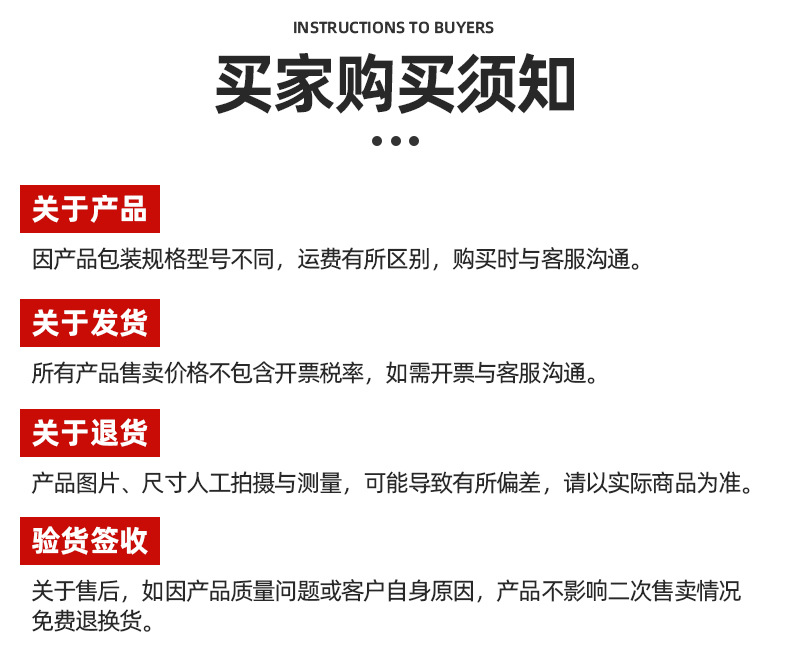 INSTRUCTIONS TO BUYERS

买家购买须知

关于产品

因产品包装规格型号不同，运费有所区别，购买时与客服沟通。

关于发货

所有产品售卖价格不包含开票税率，如需开票与客服沟通。

关于退货

产品图片、尺寸人工拍摄与测量，可能导致有所偏差，请以实际商品为准。

验货签收

关于售后，如因产品质量问题或客户自身原因，产品不影响二次售卖情况免费退换货。